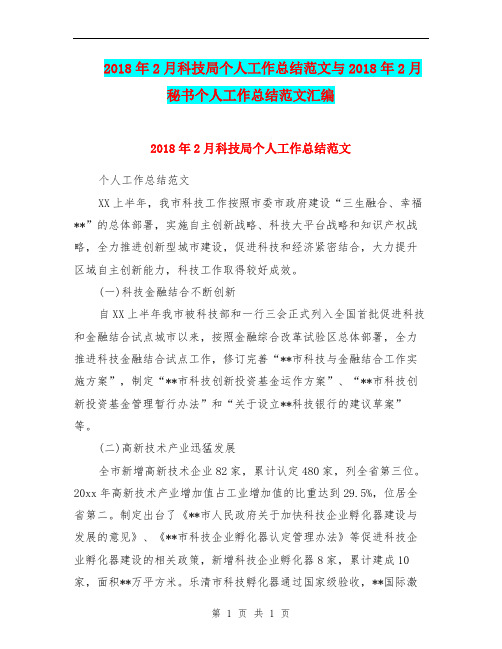 2018年2月科技局个人工作总结范文与2018年2月秘书个人工作总结范文汇编

2018年2月科技局个人工作总结范文

个人工作总结范文

XX上半年，我市科技工作按照市委市政府建设“三生融合、幸福**”的总体部署，实施自主创新战略、科技大平台战略和知识产权战略，全力推进创新型城市建设，促进科技和经济紧密结合，大力提升区域自主创新能力，科技工作取得较好成效。

(一)科技金融结合不断创新

自XX上半年我市被科技部和一行三会正式列入全国首批促进科技和金融结合试点城市以来，按照金融综合改革试验区总体部署，全力推进科技金融结合试点工作，修订完善“**市科技与金融结合工作实施方案”，制定“**市科技创新投资基金运作方案”、“**市科技创新投资基金管理暂行办法”和“关于设立**科技银行的建议草案”等。

(二)高新技术产业迅猛发展

全市新增高新技术企业82家，累计认定480家，列全省第三位。20xx年高新技术产业增加值占工业增加值的比重达到29.5%，位居全省第二。制定出台了《**市人民政府关于加快科技企业孵化器建设与发展的意见》、《**市科技企业孵化器认定管理办法》等促进科技企业孵化器建设的相关政策，新增科技企业孵化器8家，累计建成10家，面积**万平方米。乐清市科技孵化器通过国家级验收，**国际激

第 1 页 共 1 页